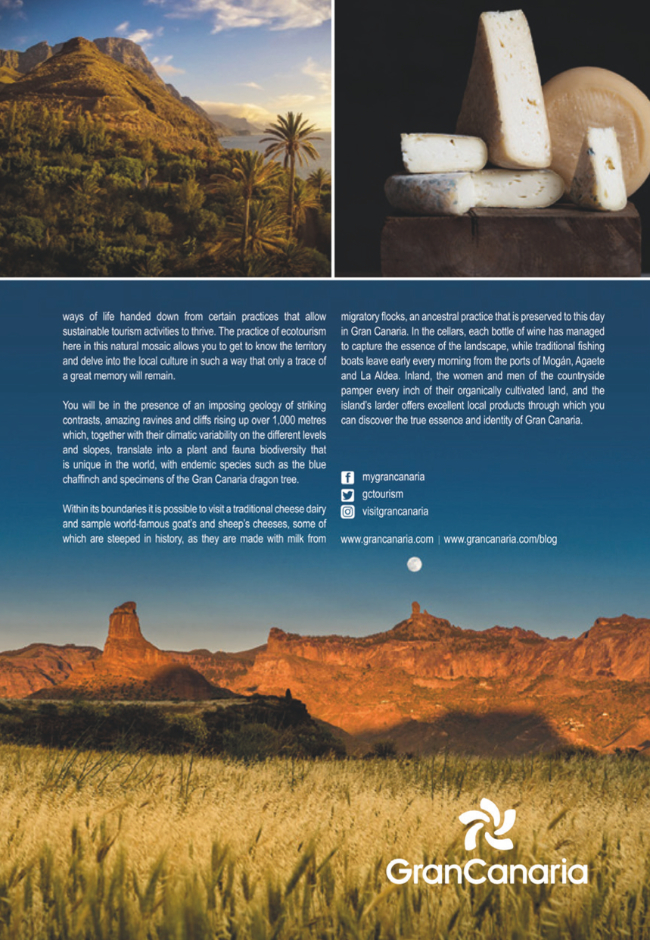 ways of life handed down from certain practices that allow sustainable tourism activities to thrive. The practice of ecotourism here in this natural mosaic allows you to get to know the territory and delve into the local culture in such a way that only a trace of a great memory will remain.

You will be in the presence of an imposing geology of striking contrasts, amazing ravines and cliffs rising up over 1,000 metres which, together with their climatic variability on the different levels and slopes, translate into a plant and fauna biodiversity that is unique in the world, with endemic species such as the blue chaffinch and specimens of the Gran Canaria dragon tree.

Within its boundaries it is possible to visit a traditional cheese dairy and sample world-famous goat's and sheep's cheeses, some of which are steeped in history, as they are made with milk from migratory flocks, an ancestral practice that is preserved to this day in Gran Canaria. In the cellars, each bottle of wine has managed to capture the essence of the landscape, while traditional fishing boats leave early every morning from the ports of Mogán, Agaete and La Aldea. Inland, the women and men of the countryside pamper every inch of their organically cultivated land, and the island's larder offers excellent local products through which you can discover the true essence and identity of Gran Canaria.

mygrancanaria
gctourism
visitgrancanaria

www.grancanaria.com | www.grancanaria.com/blog

GranCanaria